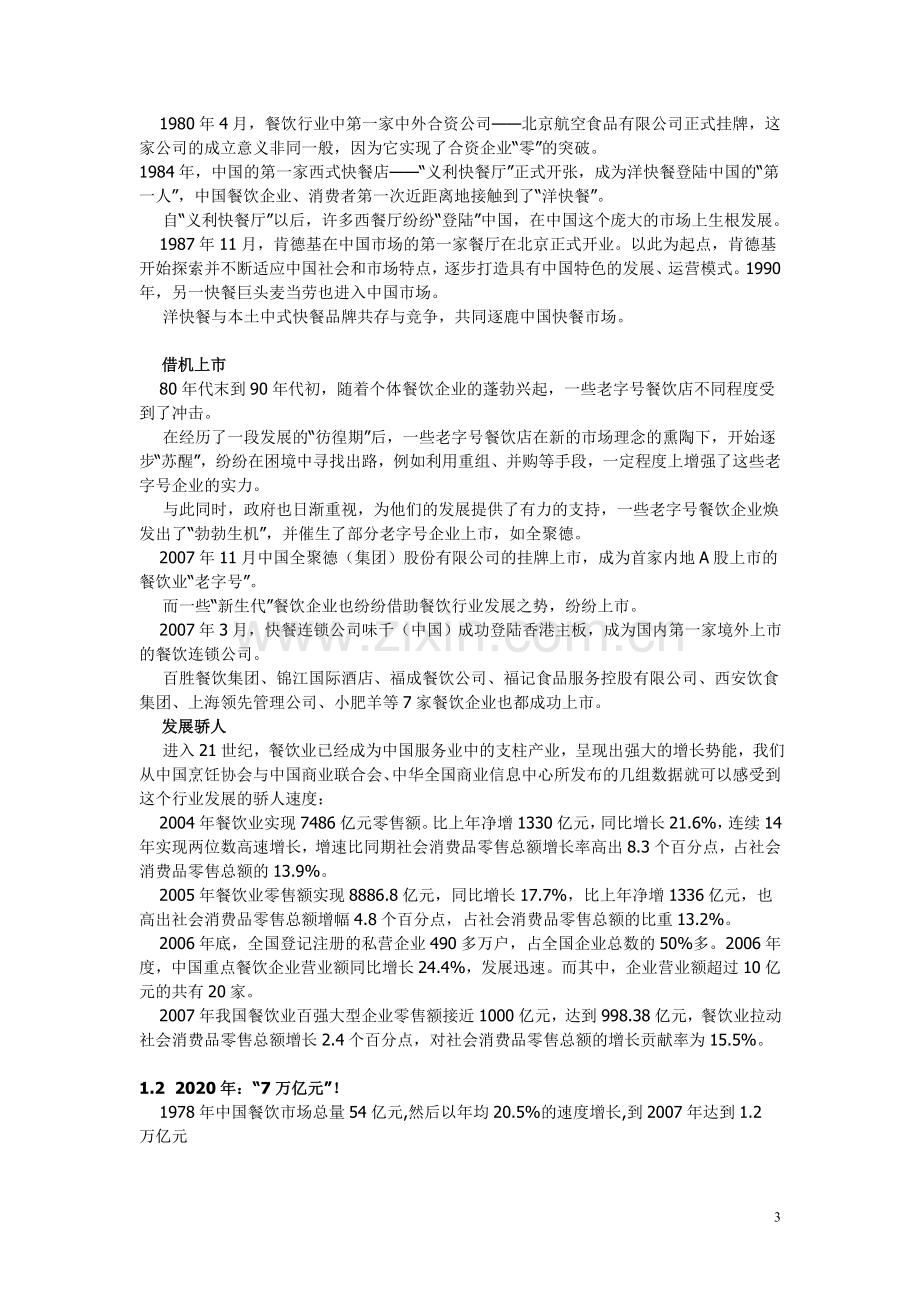 1980年4月，餐饮行业中第一家中外合资公司——北京航空食品有限公司正式挂牌，这家公司的成立意义非同一般，因为它实现了合资企业“零”的突破。

1984年，中国的第一家西式快餐店——“义利快餐厅”正式开张，成为洋快餐登陆中国的“第一人”，中国餐饮企业、消费者第一次近距离地接触到了“洋快餐”。

自“义利快餐厅”以后，许多西餐厅纷纷“登陆”中国，在中国这个庞大的市场上生根发展。

1987年11月，肯德基在中国市场的第一家餐厅在北京正式开业。以此为起点，肯德基开始探索并不断适应中国社会和市场特点，逐步打造具有中国特色的发展、运营模式。1990年，另一快餐巨头麦当劳也进入中国市场。

洋快餐与本土中式快餐品牌共存与竞争，共同逐鹿中国快餐市场。

借机上市

80年代末到90年代初，随着个体餐饮企业的蓬勃兴起，一些老字号餐饮店不同程度受到了冲击。

在经历了一段发展的“彷徨期”后，一些老字号餐饮店在新的市场理念的熏陶下，开始逐步“苏醒”，纷纷在困境中寻找出路，例如利用重组、并购等手段，一定程度上增强了这些老字号企业的实力。

与此同时，政府也日渐重视，为他们的发展提供了有力的支持，一些老字号餐饮企业焕发出了“勃勃生机”，并催生了部分老字号企业上市，如全聚德。

2007年11月中国全聚德（集团）股份有限公司的挂牌上市，成为首家内地A股上市的餐饮业“老字号”。

而一些“新生代”餐饮企业也纷纷借助餐饮行业发展之势，纷纷上市。

2007年3月，快餐连锁公司味千（中国）成功登陆香港主板，成为国内第一家境外上市的餐饮连锁公司。

百胜餐饮集团、锦江国际酒店、福成餐饮公司、福记食品服务控股有限公司、西安饮食集团、上海领先管理公司、小肥羊等7家餐饮企业也都成功上市。

发展骄人

进入21世纪，餐饮业已经成为中国服务业中的支柱产业，呈现出强大的增长势能，我们从中国烹饪协会与中国商业联合会、中华全国商业信息中心所发布的几组数据就可以感受到这个行业发展的骄人速度：

2004年餐饮业实现7486亿元零售额。比上年净增1330亿元，同比增长21.6%，连续14年实现两位数高速增长，增速比同期社会消费品零售总额增长率高出8.3个百分点，占社会消费品零售总额的13.9%。

2005年餐饮业零售额实现8886.8亿元，同比增长17.7%，比上年净增1336亿元，也高出社会消费品零售总额增幅4.8个百分点，占社会消费品零售总额的比重13.2%。

2006年底，全国登记注册的私营企业490多万户，占全国企业总数的50%多。2006年度，中国重点餐饮企业营业额同比增长24.4%，发展迅速。而其中，企业营业额超过10亿元的共有20家。

2007年我国餐饮业百强大型企业零售额接近1000亿元，达到998.38亿元，餐饮业拉动社会消费品零售总额增长2.4个百分点，对社会消费品零售总额的增长贡献率为15.5%。

1.2 2020年：“7万亿元”！

1978年中国餐饮市场总量54亿元,然后以年均20.5%的速度增长,到2007年达到1.2万亿元

3

www.zixin.com.cn